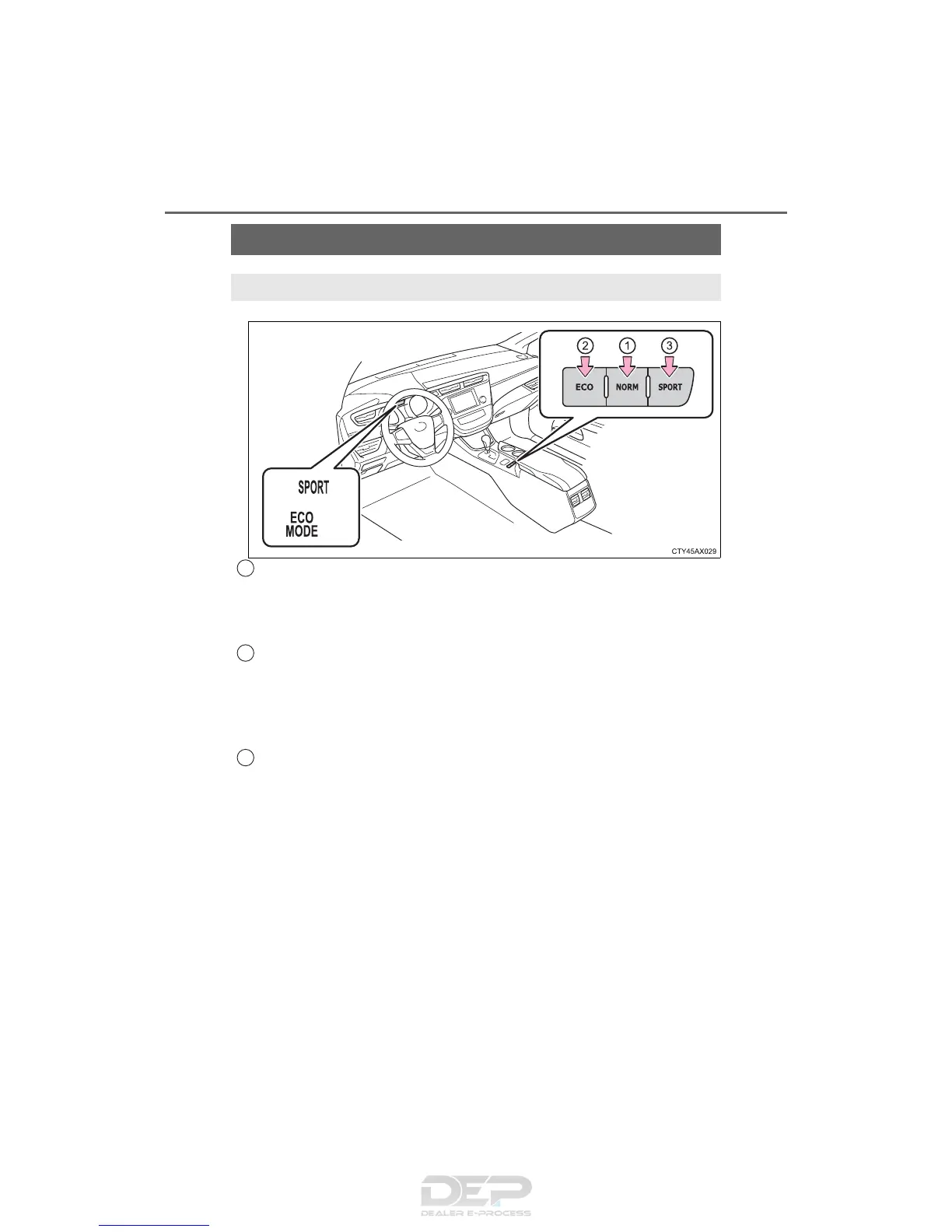 ②	①	③

ECO	NORM	SPORT

SPORT

ECO MODE

CTY45AX029

DEP
DEALER E-PROCESS